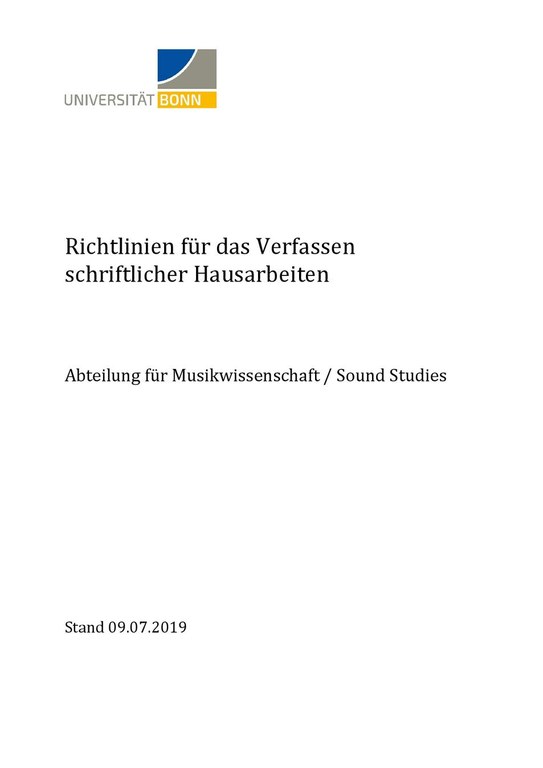 UNIVERSITÄT BONN

Richtlinien für das Verfassen schriftlicher Hausarbeiten

Abteilung für Musikwissenschaft / Sound Studies

Stand 09.07.2019